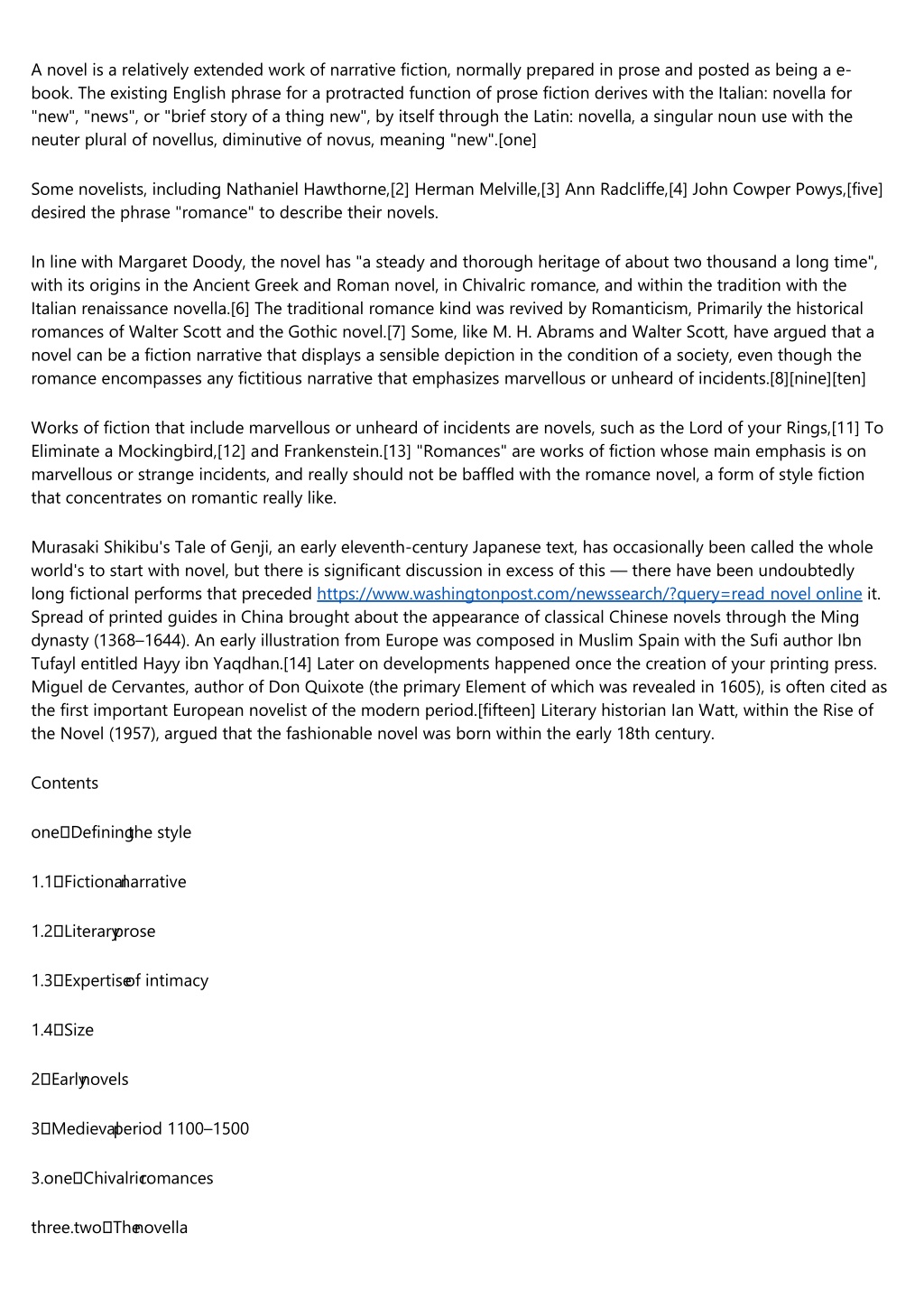 A novel is a relatively extended work of narrative fiction, normally prepared in prose and posted as being a e-book. The existing English phrase for a protracted function of prose fiction derives with the Italian: novella for "new", "news", or "brief story of a thing new", by itself through the Latin: novella, a singular noun use with the neuter plural of novellus, diminutive of novus, meaning "new".[one]

Some novelists, including Nathaniel Hawthorne,[2] Herman Melville,[3] Ann Radcliffe,[4] John Cowper Powys,[five] desired the phrase "romance" to describe their novels.

In line with Margaret Doody, the novel has "a steady and thorough heritage of about two thousand a long time", with its origins in the Ancient Greek and Roman novel, in Chivalric romance, and within the tradition with the Italian renaissance novella.[6] The traditional romance kind was revived by Romanticism, Primarily the historical romances of Walter Scott and the Gothic novel.[7] Some, like M. H. Abrams and Walter Scott, have argued that a novel can be a fiction narrative that displays a sensible depiction in the condition of a society, even though the romance encompasses any fictitious narrative that emphasizes marvellous or unheard of incidents.[8][nine][ten]

Works of fiction that include marvellous or unheard of incidents are novels, such as the Lord of your Rings,[11] To Eliminate a Mockingbird,[12] and Frankenstein.[13] "Romances" are works of fiction whose main emphasis is on marvellous or strange incidents, and really should not be baffled with the romance novel, a form of style fiction that concentrates on romantic really like.

Murasaki Shikibu's Tale of Genji, an early eleventh-century Japanese text, has occasionally been called the whole world's to start with novel, but there is significant discussion in excess of this — there have been undoubtedly long fictional performs that preceded https://www.washingtonpost.com/newssearch/?query=read novel online it. Spread of printed guides in China brought about the appearance of classical Chinese novels through the Ming dynasty (1368–1644). An early illustration from Europe was composed in Muslim Spain with the Sufi author Ibn Tufayl entitled Hayy ibn Yaqdhan.[14] Later on developments happened once the creation of your printing press. Miguel de Cervantes, author of Don Quixote (the primary Element of which was revealed in 1605), is often cited as the first important European novelist of the modern period.[fifteen] Literary historian Ian Watt, within the Rise of the Novel (1957), argued that the fashionable novel was born within the early 18th century.

Contents

one Defining the style

1.1 Fictional narrative

1.2 Literary prose

1.3 Expertise of intimacy

1.4 Size

2 Early novels

3 Medieval period 1100–1500

3.one Chivalric romances

three.two The novella